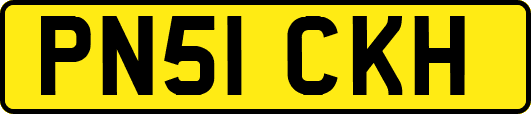 PN51 CKH